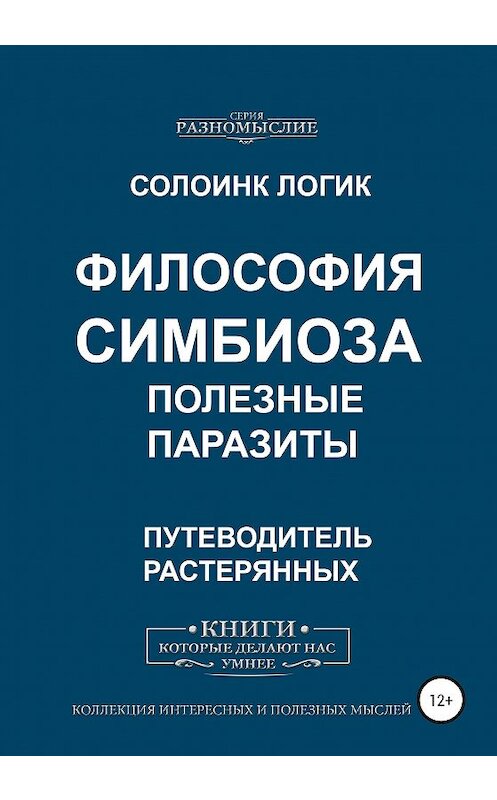 СЕРИЯ
РАЗНОМЫСЛИЕ

СОЛОИНК ЛОГИК

ФИЛОСОФИЯ СИМБИОЗА
ПОЛЕЗНЫЕ ПАРАЗИТЫ

ПУТЕВОДИТЕЛЬ РАСТЕРЯННЫХ

КНИГИ
КОТОРЫЕ ДЕЛАЮТ НАС УМНЕЕ

КОЛЛЕКЦИЯ ИНТЕРЕСНЫХ И ПОЛЕЗНЫХ МЫСЛЕЙ

12+